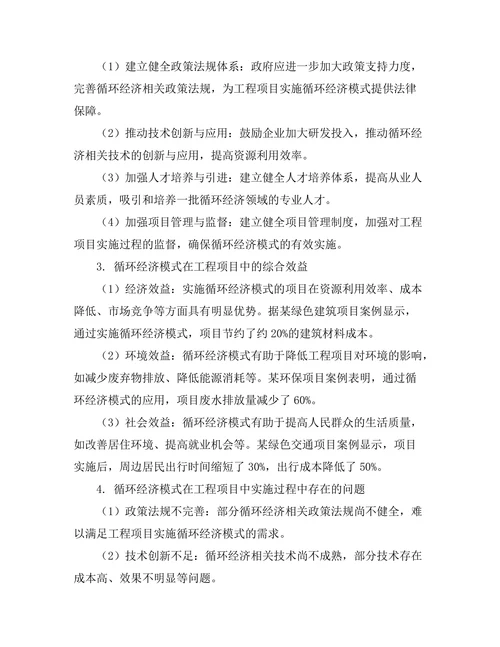 （1）建立健全政策法规体系：政府应进一步加大政策支持力度，完善循环经济相关政策法规，为工程项目实施循环经济模式提供法律保障。

（2）推动技术创新与应用：鼓励企业加大研发投入，推动循环经济相关技术的创新与应用，提高资源利用效率。

（3）加强人才培养与引进：建立健全人才培养体系，提高从业人员素质，吸引和培养一批循环经济领域的专业人才。

（4）加强项目管理与监督：建立健全项目管理制度，加强对工程项目实施过程的监督，确保循环经济模式的有效实施。

3. 循环经济模式在工程项目中的综合效益

（1）经济效益：实施循环经济模式的项目在资源利用效率、成本降低、市场竞争等方面具有明显优势。据某绿色建筑项目案例显示，通过实施循环经济模式，项目节约了约 20%的建筑材料成本。

（2）环境效益：循环经济模式有助于降低工程项目对环境的影响，如减少废弃物排放、降低能源消耗等。某环保项目案例表明，通过循环经济模式的应用，项目废水排放量减少了 60%。

（3）社会效益：循环经济模式有助于提高人民群众的生活质量，如改善居住环境、提高就业机会等。某绿色交通项目案例显示，项目实施后，周边居民出行时间缩短了 30%，出行成本降低了 50%。

4. 循环经济模式在工程项目中实施过程中存在的问题

（1）政策法规不完善：部分循环经济相关政策法规尚不健全，难以满足工程项目实施循环经济模式的需求。

（2）技术创新不足：循环经济相关技术尚不成熟，部分技术存在成本高、效果不明显等问题。